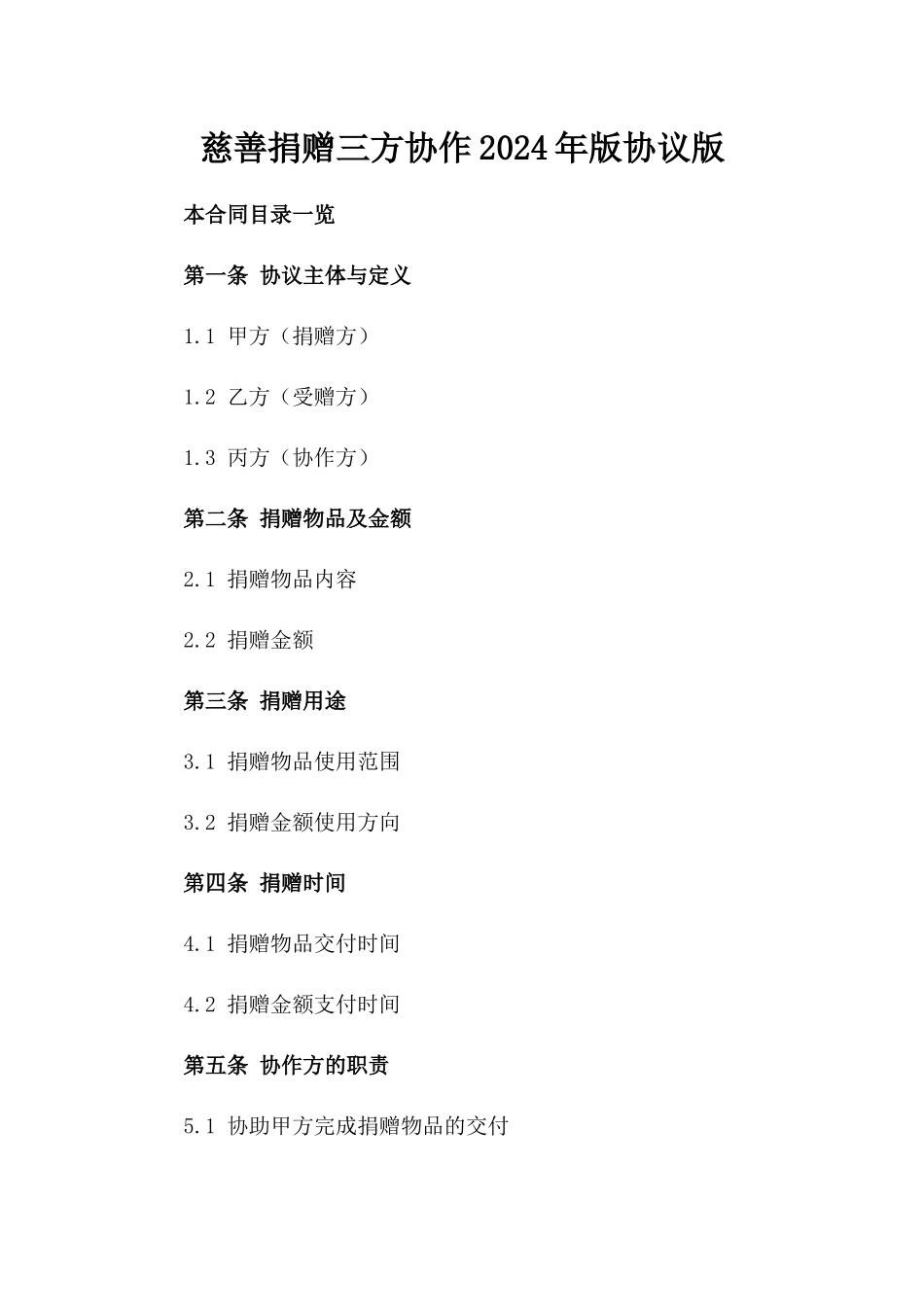 慈善捐赠三方协作2024年版协议版

本合同目录一览

第一条 协议主体与定义

1.1 甲方（捐赠方）

1.2 乙方（受赠方）

1.3 丙方（协作方）

第二条 捐赠物品及金额

2.1 捐赠物品内容

2.2 捐赠金额

第三条 捐赠用途

3.1 捐赠物品使用范围

3.2 捐赠金额使用方向

第四条 捐赠时间

4.1 捐赠物品交付时间

4.2 捐赠金额支付时间

第五条 协作方的职责

5.1 协助甲方完成捐赠物品的交付